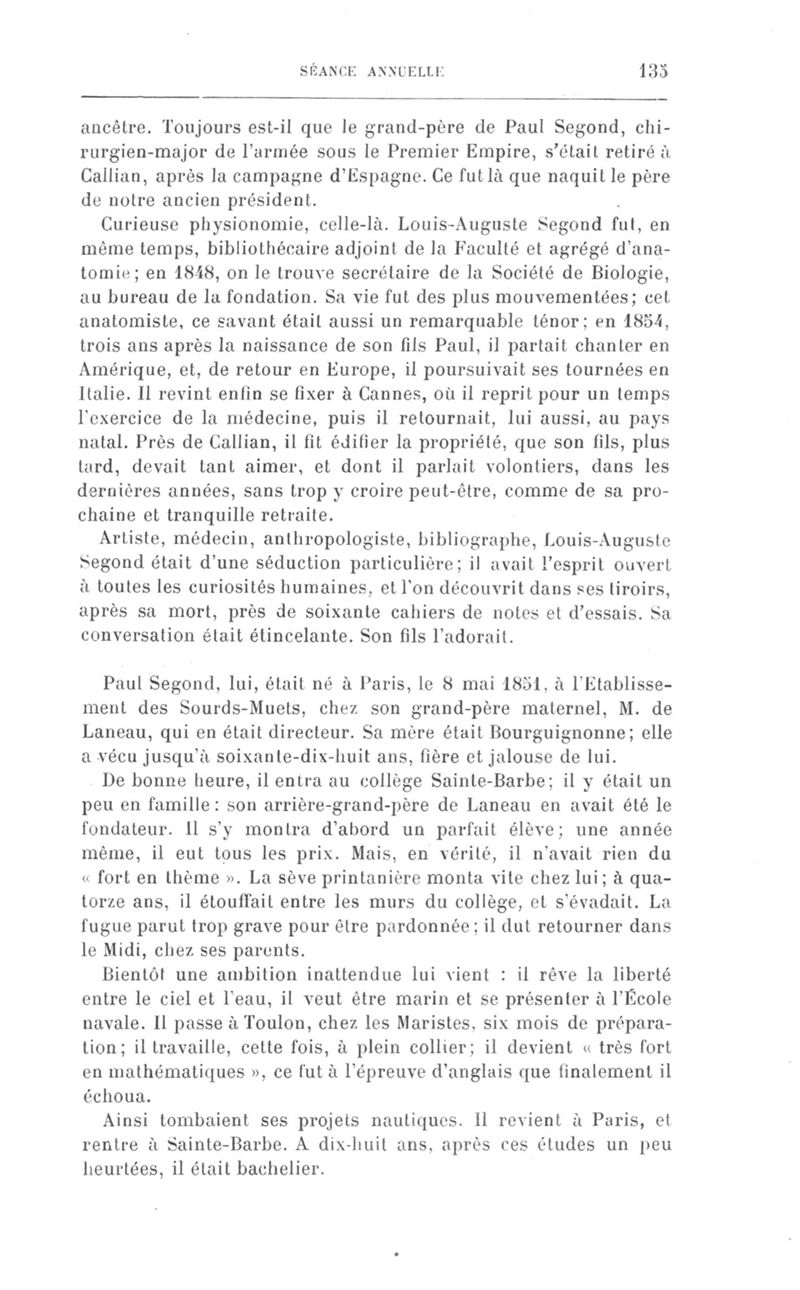 SÉANCE ANNUELLE 135

ancêtre. Toujours est-il que le grand-père de Paul Segond, chirurgien-major de l'armée sous le Premier Empire, s'était retiré à Callian, après la campagne d'Espagne. Ce fut là que naquit le père de notre ancien président.

Curieuse physionomie, celle-là. Louis-Auguste Segond fut, en même temps, bibliothécaire adjoint de la Faculté et agrégé d'anatomie; en 1848, on le trouve secrétaire de la Société de Biologie, au bureau de la fondation. Sa vie fut des plus mouvementées; cet anatomiste, ce savant était aussi un remarquable ténor; en 1854, trois ans après la naissance de son fils Paul, il partait chanter en Amérique, et, de retour en Europe, il poursuivait ses tournées en Italie. Il revint enfin se fixer à Cannes, où il reprit pour un temps l'exercice de la médecine, puis il retournait, lui aussi, au pays natal. Près de Callian, il fit édifier la propriété, que son fils, plus tard, devait tant aimer, et dont il parlait volontiers, dans les dernières années, sans trop y croire peut-être, comme de sa prochaine et tranquille retraite.

Artiste, médecin, anthropologiste, bibliographe, Louis-Auguste Segond était d'une séduction particulière; il avait l'esprit ouvert à toutes les curiosités humaines, et l'on découvrit dans ses tiroirs, après sa mort, près de soixante cahiers de notes et d'essais. Sa conversation était étincelante. Son fils l'adorait.

Paul Segond, lui, était né à Paris, le 8 mai 1851, à l'Etablissement des Sourds-Muets, chez son grand-père maternel, M. de Laneau, qui en était directeur. Sa mère était Bourguignonne; elle a vécu jusqu'à soixante-dix-huit ans, fière et jalouse de lui.

De bonne heure, il entra au collège Sainte-Barbe; il y était un peu en famille: son arrière-grand-père de Laneau en avait été le fondateur. Il s'y montra d'abord un parfait élève; une année même, il eut tous les prix. Mais, en vérité, il n'avait rien du « fort en thème ». La sève printanière monta vite chez lui; à quatorze ans, il étouffait entre les murs du collège, et s'évadait. La fugue parut trop grave pour être pardonnée; il dut retourner dans le Midi, chez ses parents.

Bientôt une ambition inattendue lui vient : il rêve la liberté entre le ciel et l'eau, il veut être marin et se présenter à l'École navale. Il passe à Toulon, chez les Maristes, six mois de préparation; il travaille, cette fois, à plein collier; il devient « très fort en mathématiques », ce fut à l'épreuve d'anglais que finalement il échoua.

Ainsi tombaient ses projets nautiques. Il revient à Paris, et rentre à Sainte-Barbe. A dix-huit ans, après ces études un peu heurtées, il était bachelier.